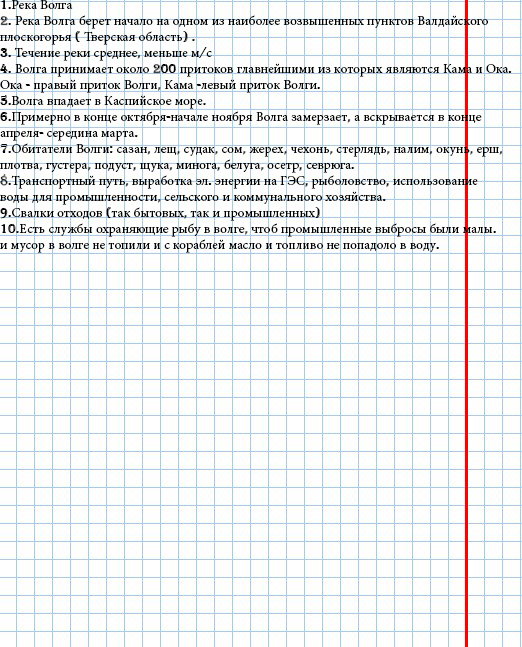 1.Река Волга
2. Река Волга берет начало на одном из наиболее возвышенных пунктов Валдайского плоскогорья ( Тверская область) .
3. Течение реки среднее, меньше м/с
4. Волга принимает около 200 притоков главнейшими из которых являются Кама и Ока. Ока - правый приток Волги, Кама -левый приток Волги.
5.Волга впадает в Каспийское море.
6.Примерно в конце октября-начале ноября Волга замерзает, а вскрывается в конце апреля- середина марта.
7.Обитатели Волги: сазан, лещ, судак, сом, жерех, чехонь, стерлядь, налим, окунь, ерш, плотва, густера, подуст, щука, минога, белуга, осетр, севрюга.
8.Транспортный путь, выработка эл. энергии на ГЭС, рыболовство, использование воды для промышленности, сельского и коммунального хозяйства.
9.Свалки отходов (так бытовых, так и промышленных)
10.Есть службы охраняющие рыбу в волге, чтоб промышленные выбросы были малы. и мусор в волге не топили и с кораблей масло и топливо не попадоло в воду.